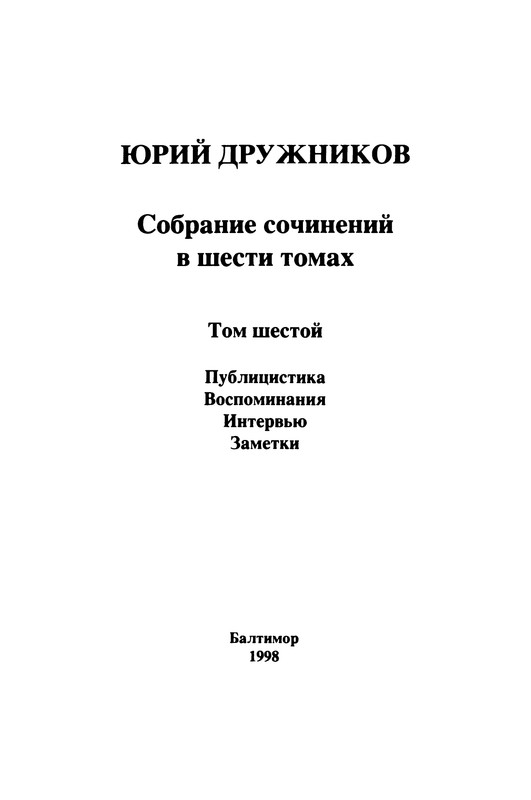 ЮРИЙ ДРУЖНИКОВ

Собрание сочинений
в шести томах

Том шестой

Публицистика
Воспоминания
Интервью
Заметки

Балтимор
1998